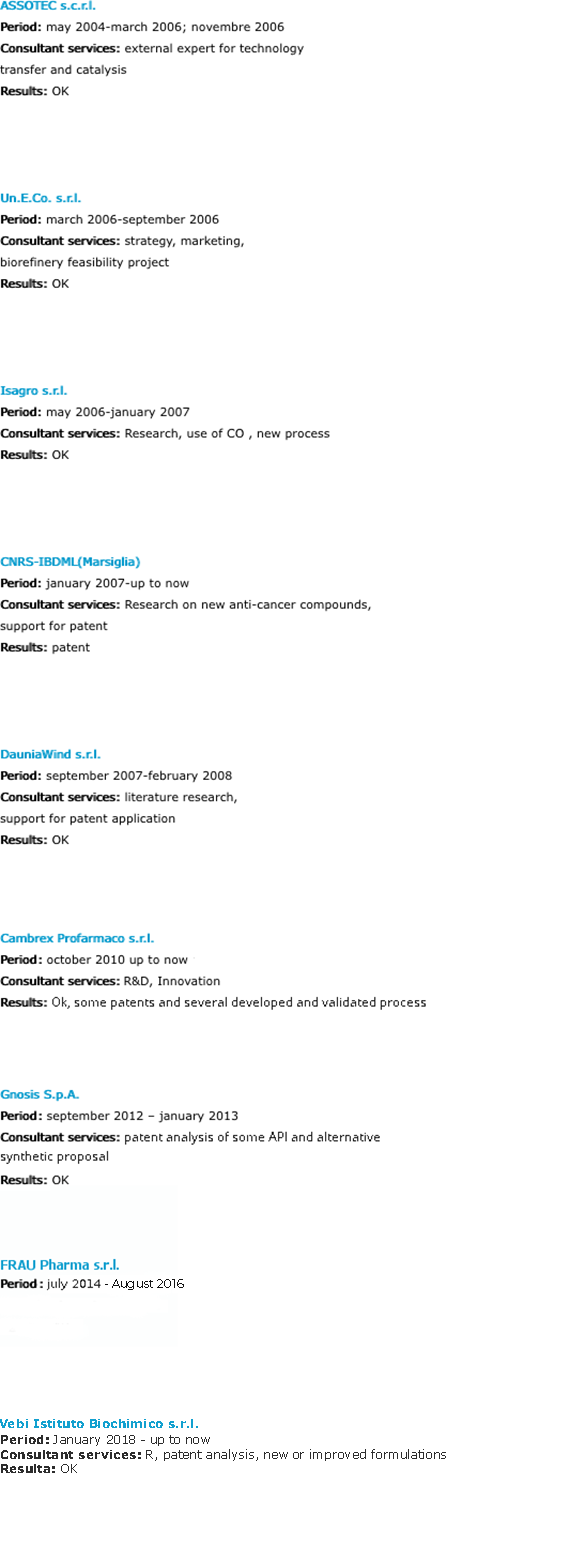 ASSOTEC s.c.r.l.
Period: may 2004-march 2006; novembre 2006
Consultant services: external expert for technology transfer and catalysis
Results: OK

Un.E.Co. s.r.l.
Period: march 2006-september 2006
Consultant services: strategy, marketing, biorefinery feasibility project
Results: OK

Isagro s.r.l.
Period: may 2006-january 2007
Consultant services: Research, use of CO , new process
Results: OK

CNRS-IBDML(Marsiglia)
Period: january 2007-up to now
Consultant services: Research on new anti-cancer compounds, support for patent
Results: patent

DauniaWind s.r.l.
Period: september 2007-february 2008
Consultant services: literature research, support for patent application
Results: OK

Cambrex Profarmaco s.r.l.
Period: october 2010 up to now
Consultant services: R&D, Innovation
Results: Ok, some patents and several developed and validated process

Gnosis S.p.A.
Period: september 2012 – january 2013
Consultant services: patent analysis of some API and alternative synthetic proposal
Results: OK

FRAU Pharma s.r.l.
Period: july 2014 - August 2016

Vebi Istituto Biochimico s.r.l.
Period: January 2018 - up to now
Consultant services: R, patent analysis, new or improved formulations
Resulta: OK